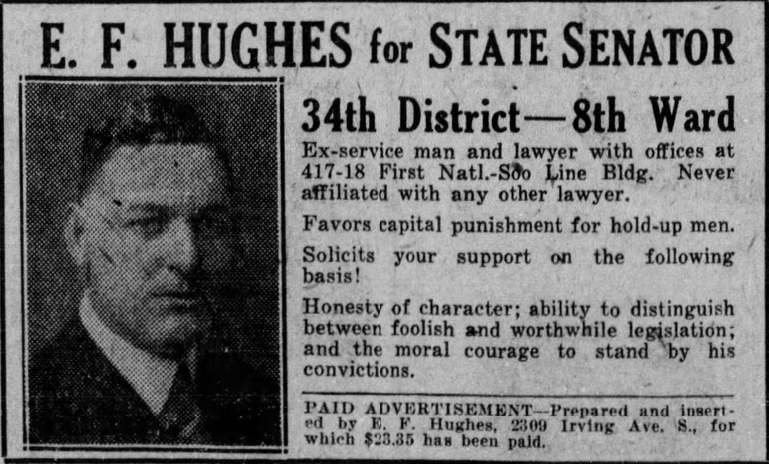 E. F. HUGHES for STATE SENATOR

34th District—8th Ward

Ex-service man and lawyer with offices at 417-18 First Natl.-Soo Line Bldg. Never affiliated with any other lawyer.

Favors capital punishment for hold-up men.

Solicits your support on the following basis!

Honesty of character; ability to distinguish between foolish and worthwhile legislation; and the moral courage to stand by his convictions.

PAID ADVERTISEMENT—Prepared and inserted by E. F. Hughes, 2309 Irving Ave. S., for which $23.35 has been paid.